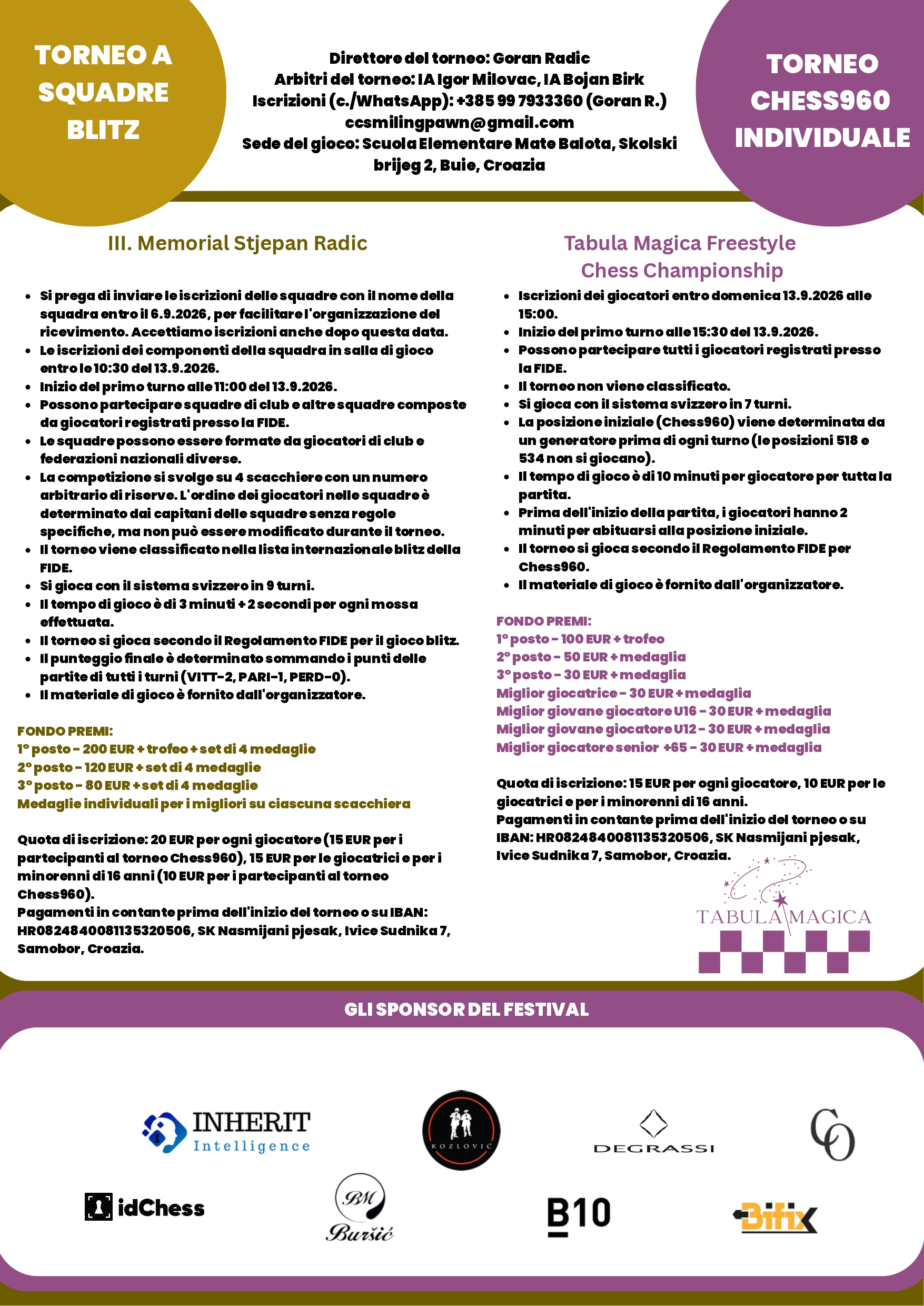 TORNEO A SQUADRE BLITZ

Direttore del torneo: Goran Radic
Arbitri del torneo: IA Igor Milovac, IA Bojan Birk
Iscrizioni (c./WhatsApp): +385 99 7933360 (Goran R.)
ccsmilingpawn@gmail.com
Sede del gioco: Scuola Elementare Mate Balota, Skolski brijeg 2, Buie, Croazia

TORNEO CHESS960 INDIVIDUALE

III. Memorial Stjepan Radic

- Si prega di inviare le iscrizioni delle squadre con il nome della squadra entro il 6.9.2026, per facilitare l'organizzazione del ricevimento. Accettiamo iscrizioni anche dopo questa data.
- Le iscrizioni dei componenti della squadra in salla di gioco entro le 10:30 del 13.9.2026.
- Inizio del primo turno alle 11:00 del 13.9.2026.
- Possono partecipare squadre di club e altre squadre composte da giocatori registrati presso la FIDE.
- Le squadre possono essere formate da giocatori di club e federazioni nazionali diverse.
- La competizione si svolge su 4 scacchiere con un numero arbitrario di riserve. L'ordine dei giocatori nelle squadre è determinato dai capitani delle squadre senza regole specifiche, ma non può essere modificato durante il torneo.
- Il torneo viene classificato nella lista internazionale blitz della FIDE.
- Si gioca con il sistema svizzero in 9 turni.
- Il tempo di gioco è di 3 minuti + 2 secondi per ogni mossa effettuata.
- Il torneo si gioca secondo il Regolamento FIDE per il gioco blitz.
- Il punteggio finale è determinato sommando i punti delle partite di tutti i turni (VITT-2, PARI-1, PERD-0).
- Il materiale di gioco è fornito dall'organizzatore.

FONDO PREMI:
1° posto - 200 EUR + trofeo + set di 4 medaglie
2° posto - 120 EUR + set di 4 medaglie
3° posto - 80 EUR + set di 4 medaglie
Medaglie individuali per i migliori su ciascuna scacchiera

Quota di iscrizione: 20 EUR per ogni giocatore (15 EUR per i partecipanti al torneo Chess960), 15 EUR per le giocatrici e per i minorenni di 16 anni (10 EUR per i partecipanti al torneo Chess960).
Pagamenti in contante prima dell'inizio del torneo o su IBAN: HR0824840081135320506, SK Nasmijani pjesak, Ivice Sudnika 7, Samobor, Croazia.

Tabula Magica Freestyle Chess Championship

- Iscrizioni dei giocatori entro domenica 13.9.2026 alle 15:00.
- Inizio del primo turno alle 15:30 del 13.9.2026.
- Possono partecipare tutti i giocatori registrati presso la FIDE.
- Il torneo non viene classificato.
- Si gioca con il sistema svizzero in 7 turni.
- La posizione iniziale (Chess960) viene determinata da un generatore prima di ogni turno (le posizioni 518 e 534 non si giocano).
- Il tempo di gioco è di 10 minuti per giocatore per tutta la partita.
- Prima dell'inizio della partita, i giocatori hanno 2 minuti per abituarsi alla posizione iniziale.
- Il torneo si gioca secondo il Regolamento FIDE per Chess960.
- Il materiale di gioco è fornito dall'organizzatore.

FONDO PREMI:
1° posto - 100 EUR + trofeo
2° posto - 50 EUR + medaglia
3° posto - 30 EUR + medaglia
Miglior giocatrice - 30 EUR + medaglia
Miglior giovane giocatore U16 - 30 EUR + medaglia
Miglior giovane giocatore U12 - 30 EUR + medaglia
Miglior giocatore senior +65 - 30 EUR + medaglia

Quota di iscrizione: 15 EUR per ogni giocatore, 10 EUR per le giocatrici e per i minorenni di 16 anni.
Pagamenti in contante prima dell'inizio del torneo o su IBAN: HR0824840081135320506, SK Nasmijani pjesak, Ivice Sudnika 7, Samobor, Croazia.

TABULA MAGICA

GLI SPONSOR DEL FESTIVAL

INHERIT Intelligence
KOZLOVIĆ
DEGRASSI
CO
idChess
BM Buršić
B10
Bifix